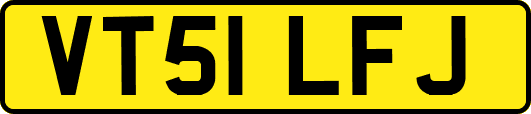 VT51 LFJ